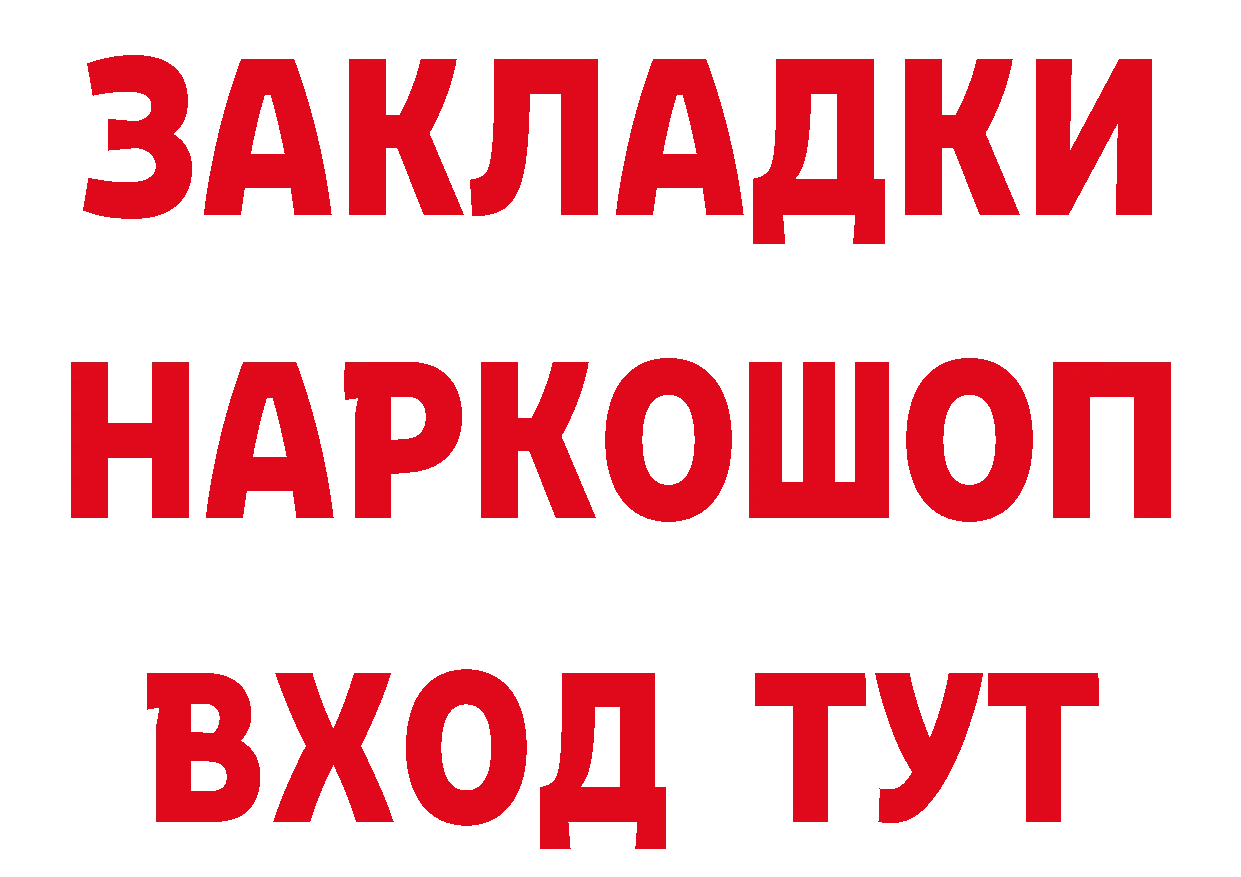 ЗАКЛАДКИ НАРКОШОП ВХОД ТУТ